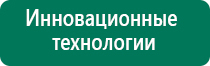 Инновационные технологии